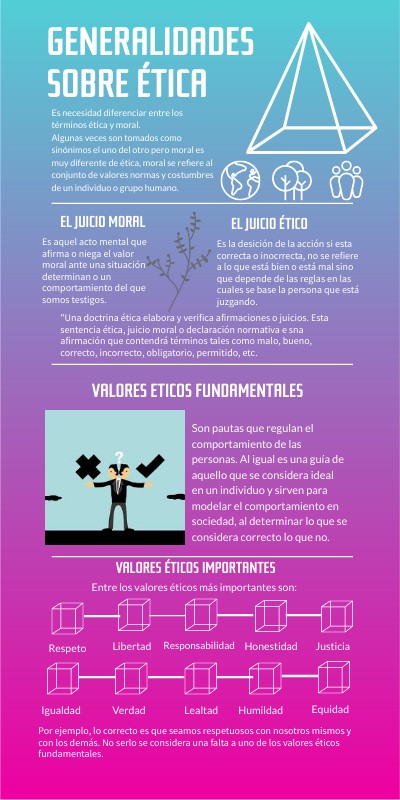 GENERALIDADES SOBRE ÉTICA

Es necesidad diferenciar entre los términos ética y moral.
Algunas veces son tomados como sinónimos el uno del otro pero moral es muy diferente de ética, moral se refiere al conjunto de valores normas y costumbres de un individuo o grupo humano.

EL JUICIO MORAL

Es aquel acto mental que afirma o niega el valor moral ante una situación determinan o un comportamiento del que somos testigos.

EL JUICIO ÉTICO

Es la desición de la acción si esta correcta o inocrrecta, no se refiere a lo que está bien o está mal sino que depende de las reglas en las cuales se base la persona que está juzgando.

"Una doctrina ética elabora y verifica afirmaciones o juicios. Esta sentencia ética, juicio moral o declaración normativa e sna afirmación que contendrá términos tales como malo, bueno, correcto, incorrecto, obligatorio, permitido, etc.

VALORES ETICOS FUNDAMENTALES

Son pautas que regulan el comportamiento de las personas. Al igual es una guía de aquello que se considera ideal en un individuo y sirven para modelar el comportamiento en sociedad, al determinar lo que se considera correcto lo que no.

VALORES ÉTICOS IMPORTANTES

Entre los valores éticos más importantes son:

Respeto Libertad Responsabilidad Honestidad Justicia

Igualdad Verdad Lealtad Humildad Equidad

Por ejemplo, lo correcto es que seamos respetuosos con nosotros mismos y con los demás. No serlo se considera una falta a uno de los valores éticos fundamentales.